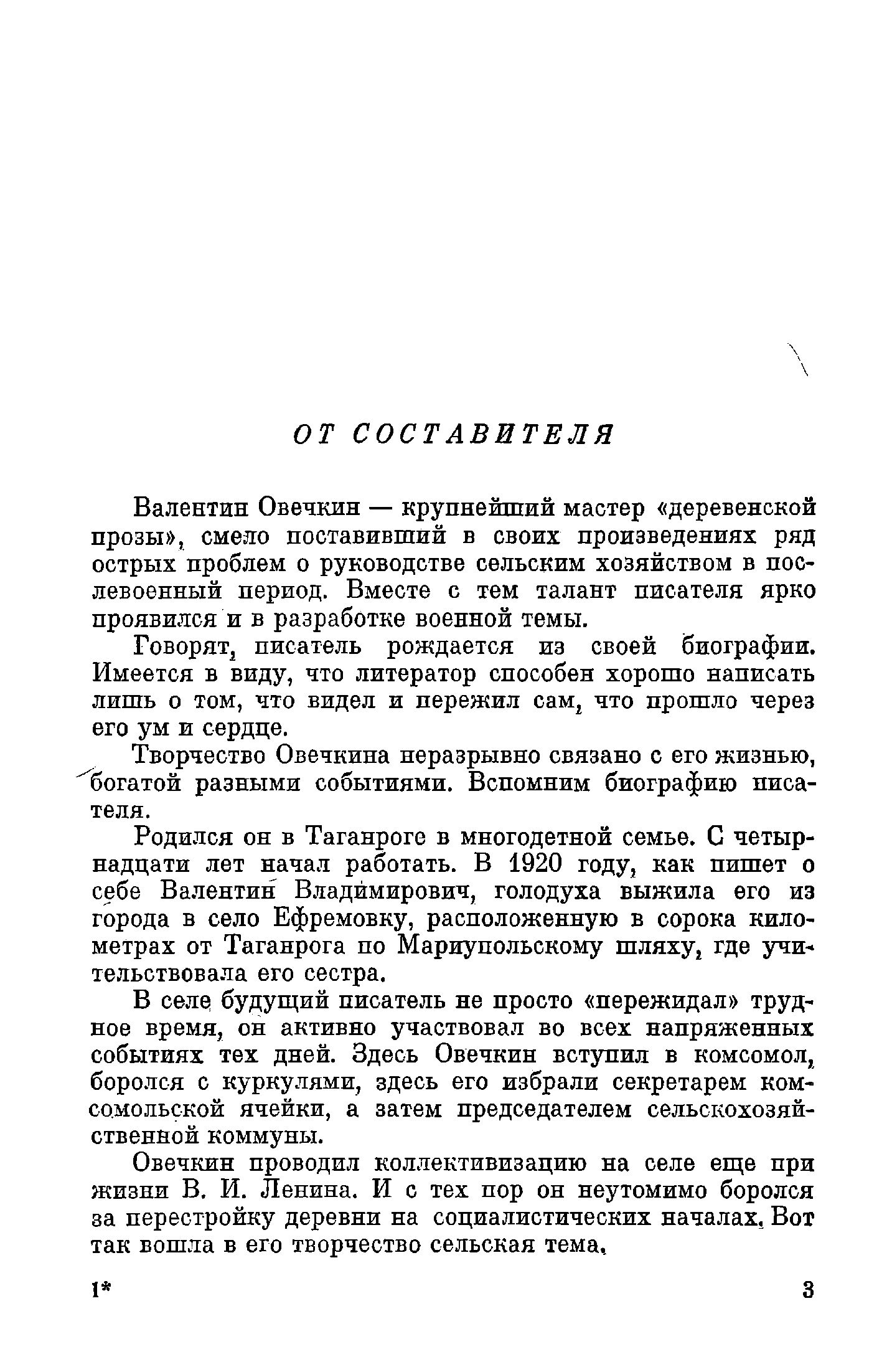 ОТ СОСТАВИТЕЛЯ

Валентин Овечкин — крупнейший мастер «деревенской прозы», смело поставивший в своих произведениях ряд острых проблем о руководстве сельским хозяйством в послевоенный период. Вместе с тем талант писателя ярко проявился и в разработке военной темы.

Говорят, писатель рождается из своей биографии. Имеется в виду, что литератор способен хорошо написать лишь о том, что видел и пережил сам, что прошло через его ум и сердце.

Творчество Овечкина неразрывно связано с его жизнью, богатой разными событиями. Вспомним биографию писателя.

Родился он в Таганроге в многодетной семье. С четырнадцати лет начал работать. В 1920 году, как пишет о себе Валентин Владимирович, голодуха выжила его из города в село Ефремовку, расположенную в сорока километрах от Таганрога по Мариупольскому шляху, где учительствовала его сестра.

В селе будущий писатель не просто «пережидал» трудное время, он активно участвовал во всех напряженных событиях тех дней. Здесь Овечкин вступил в комсомол, боролся с куркулями, здесь его избрали секретарем комсомольской ячейки, а затем председателем сельскохозяйственной коммуны.

Овечкин проводил коллективизацию на селе еще при жизни В. И. Ленина. И с тех пор он неутомимо боролся за перестройку деревни на социалистических началах. Вот так вошла в его творчество сельская тема.

1* 3